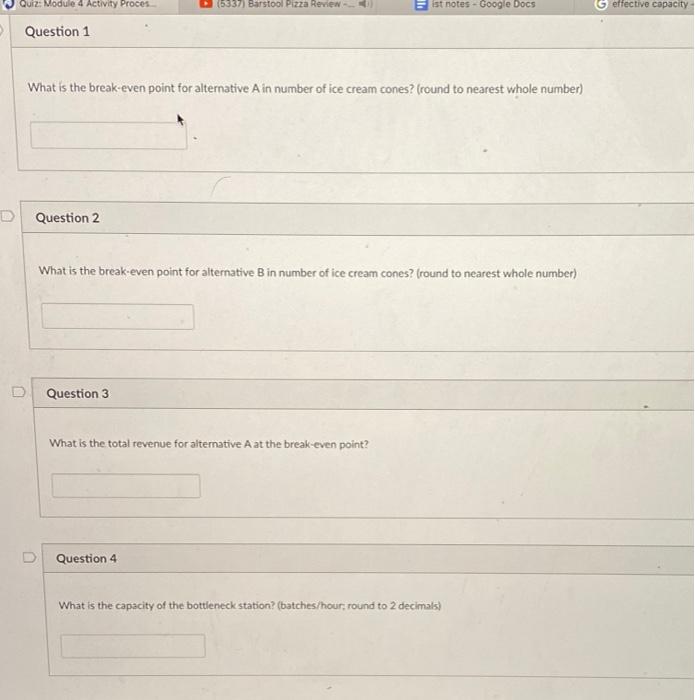 Quiz: Module 4 Activity Proces...
(5337) Barstool Pizza Review -...
ist notes - Google Docs
effective capacity -

Question 1

What is the break-even point for alternative A in number of ice cream cones? (round to nearest whole number)

Question 2

What is the break-even point for alternative B in number of ice cream cones? (round to nearest whole number)

Question 3

What is the total revenue for alternative A at the break-even point?

Question 4

What is the capacity of the bottleneck station? (batches/hour; round to 2 decimals)